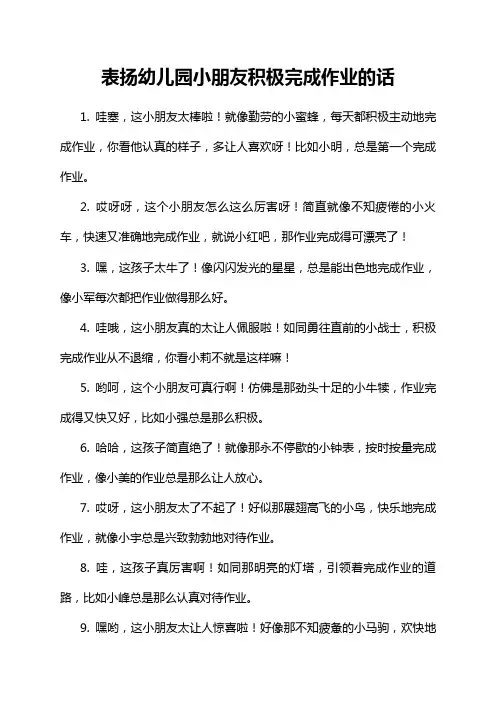 表扬幼儿园小朋友积极完成作业的话

1. 哇塞，这小朋友太棒啦！就像勤劳的小蜜蜂，每天都积极主动地完成作业，你看他认真的样子，多让人喜欢呀！比如小明，总是第一个完成作业。

2. 哎呀呀，这个小朋友怎么这么厉害呀！简直就像不知疲倦的小火车，快速又准确地完成作业，就说小红吧，那作业完成得可漂亮了！

3. 嘿，这孩子太牛了！像闪闪发光的星星，总是能出色地完成作业，像小军每次都把作业做得那么好。

4. 哇哦，这小朋友真的太让人佩服啦！如同勇往直前的小战士，积极完成作业从不退缩，你看小莉不就是这样嘛！

5. 哟呵，这个小朋友可真行啊！仿佛是那劲头十足的小牛犊，作业完成得又快又好，比如小强总是那么积极。

6. 哈哈，这孩子简直绝了！就像那永不停歇的小钟表，按时按量完成作业，像小美的作业总是那么让人放心。

7. 哎呀，这小朋友太了不起了！好似那展翅高飞的小鸟，快乐地完成作业，就像小宇总是兴致勃勃地对待作业。

8. 哇，这孩子真厉害啊！如同那明亮的灯塔，引领着完成作业的道路，比如小峰总是那么认真对待作业。

9. 嘿哟，这小朋友太让人惊喜啦！好像那不知疲惫的小马驹，欢快地